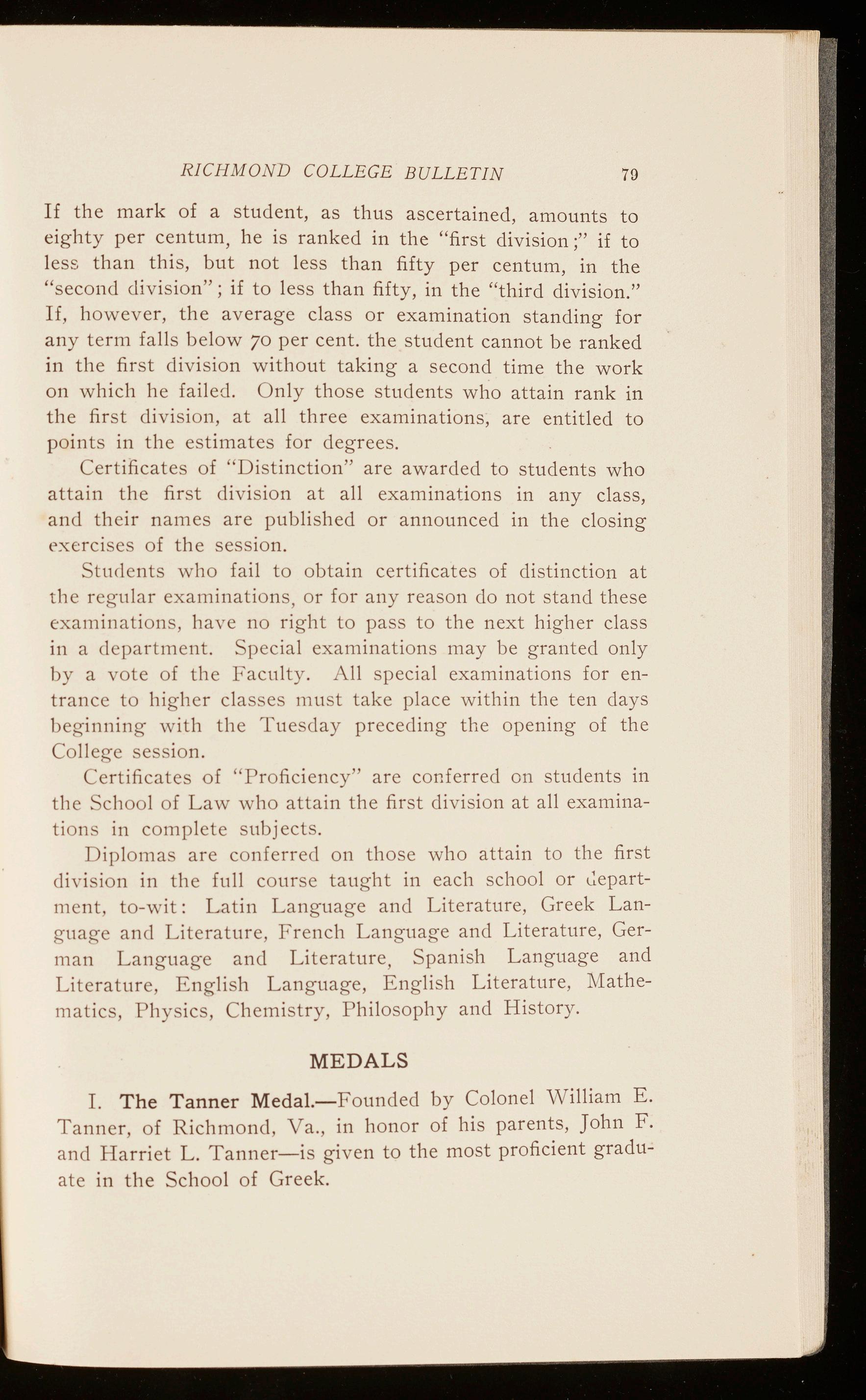 RICHMOND COLLEGE BULLETIN 79

If the mark of a student, as thus ascertained, amounts to eighty per centum, he is ranked in the "first division;" if to less than this, but not less than fifty per centum, in the "second division"; if to less than fifty, in the "third division." If, however, the average class or examination standing for any term falls below 70 per cent. the student cannot be ranked in the first division without taking a second time the work on which he failed. Only those students who attain rank in the first division, at all three examinations, are entitled to points in the estimates for degrees.

Certificates of "Distinction" are awarded to students who attain the first division at all examinations in any class, and their names are published or announced in the closing exercises of the session.

Students who fail to obtain certificates of distinction at the regular examinations, or for any reason do not stand these examinations, have no right to pass to the next higher class in a department. Special examinations may be granted only by a vote of the Faculty. All special examinations for entrance to higher classes must take place within the ten days beginning with the Tuesday preceding the opening of the College session.

Certificates of "Proficiency" are conferred on students in the School of Law who attain the first division at all examinations in complete subjects.

Diplomas are conferred on those who attain to the first division in the full course taught in each school or department, to-wit: Latin Language and Literature, Greek Language and Literature, French Language and Literature, German Language and Literature, Spanish Language and Literature, English Language, English Literature, Mathematics, Physics, Chemistry, Philosophy and History.

MEDALS

I. The Tanner Medal.—Founded by Colonel William E. Tanner, of Richmond, Va., in honor of his parents, John F. and Harriet L. Tanner—is given to the most proficient graduate in the School of Greek.